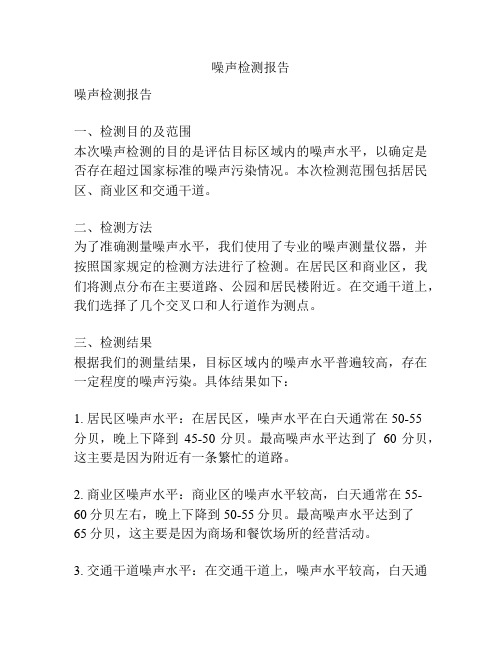 噪声检测报告

噪声检测报告

一、检测目的及范围
本次噪声检测的目的是评估目标区域内的噪声水平，以确定是否存在超过国家标准的噪声污染情况。本次检测范围包括居民区、商业区和交通干道。

二、检测方法
为了准确测量噪声水平，我们使用了专业的噪声测量仪器，并按照国家规定的检测方法进行了检测。在居民区和商业区，我们将测点分布在主要道路、公园和居民楼附近。在交通干道上，我们选择了几个交叉口和人行道作为测点。

三、检测结果
根据我们的测量结果，目标区域内的噪声水平普遍较高，存在一定程度的噪声污染。具体结果如下：

1. 居民区噪声水平：在居民区，噪声水平在白天通常在 50-55 分贝，晚上下降到 45-50 分贝。最高噪声水平达到了 60 分贝，这主要是因为附近有一条繁忙的道路。

2. 商业区噪声水平：商业区的噪声水平较高，白天通常在 55-60 分贝左右，晚上下降到 50-55 分贝。最高噪声水平达到了 65 分贝，这主要是因为商场和餐饮场所的经营活动。

3. 交通干道噪声水平：在交通干道上，噪声水平较高，白天通